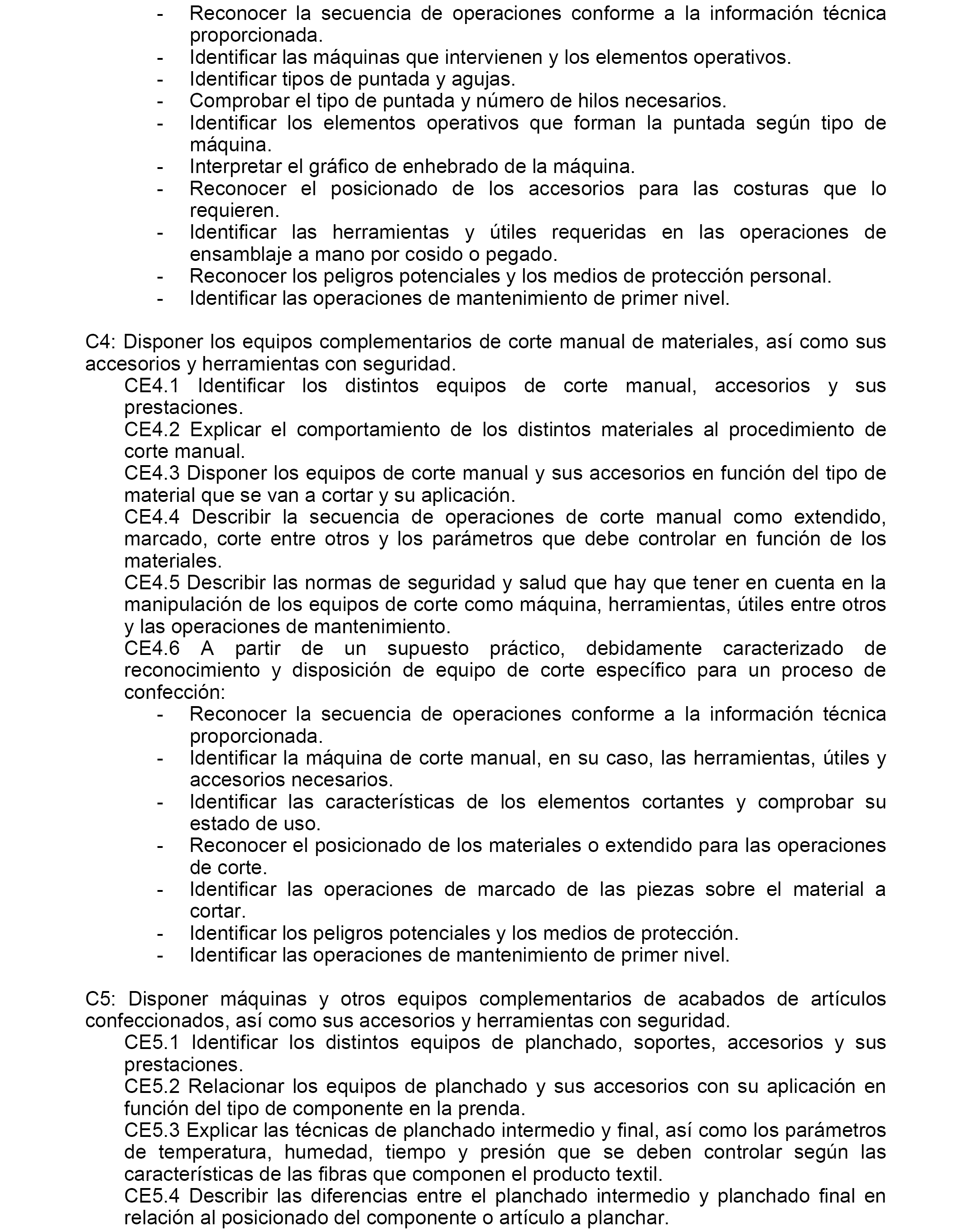 - Reconocer la secuencia de operaciones conforme a la información técnica proporcionada.
- Identificar las máquinas que intervienen y los elementos operativos.
- Identificar tipos de puntada y agujas.
- Comprobar el tipo de puntada y número de hilos necesarios.
- Identificar los elementos operativos que forman la puntada según tipo de máquina.
- Interpretar el gráfico de enhebrado de la máquina.
- Reconocer el posicionado de los accesorios para las costuras que lo requieren.
- Identificar las herramientas y útiles requeridas en las operaciones de ensamblaje a mano por cosido o pegado.
- Reconocer los peligros potenciales y los medios de protección personal.
- Identificar las operaciones de mantenimiento de primer nivel.

C4: Disponer los equipos complementarios de corte manual de materiales, así como sus accesorios y herramientas con seguridad.
CE4.1 Identificar los distintos equipos de corte manual, accesorios y sus prestaciones.
CE4.2 Explicar el comportamiento de los distintos materiales al procedimiento de corte manual.
CE4.3 Disponer los equipos de corte manual y sus accesorios en función del tipo de material que se van a cortar y su aplicación.
CE4.4 Describir la secuencia de operaciones de corte manual como extendido, marcado, corte entre otros y los parámetros que debe controlar en función de los materiales.
CE4.5 Describir las normas de seguridad y salud que hay que tener en cuenta en la manipulación de los equipos de corte como máquina, herramientas, útiles entre otros y las operaciones de mantenimiento.
CE4.6 A partir de un supuesto práctico, debidamente caracterizado de reconocimiento y disposición de equipo de corte específico para un proceso de confección:
- Reconocer la secuencia de operaciones conforme a la información técnica proporcionada.
- Identificar la máquina de corte manual, en su caso, las herramientas, útiles y accesorios necesarios.
- Identificar las características de los elementos cortantes y comprobar su estado de uso.
- Reconocer el posicionado de los materiales o extendido para las operaciones de corte.
- Identificar las operaciones de marcado de las piezas sobre el material a cortar.
- Identificar los peligros potenciales y los medios de protección.
- Identificar las operaciones de mantenimiento de primer nivel.

C5: Disponer máquinas y otros equipos complementarios de acabados de artículos confeccionados, así como sus accesorios y herramientas con seguridad.
CE5.1 Identificar los distintos equipos de planchado, soportes, accesorios y sus prestaciones.
CE5.2 Relacionar los equipos de planchado y sus accesorios con su aplicación en función del tipo de componente en la prenda.
CE5.3 Explicar las técnicas de planchado intermedio y final, así como los parámetros de temperatura, humedad, tiempo y presión que se deben controlar según las características de las fibras que componen el producto textil.
CE5.4 Describir las diferencias entre el planchado intermedio y planchado final en relación al posicionado del componente o artículo a planchar.